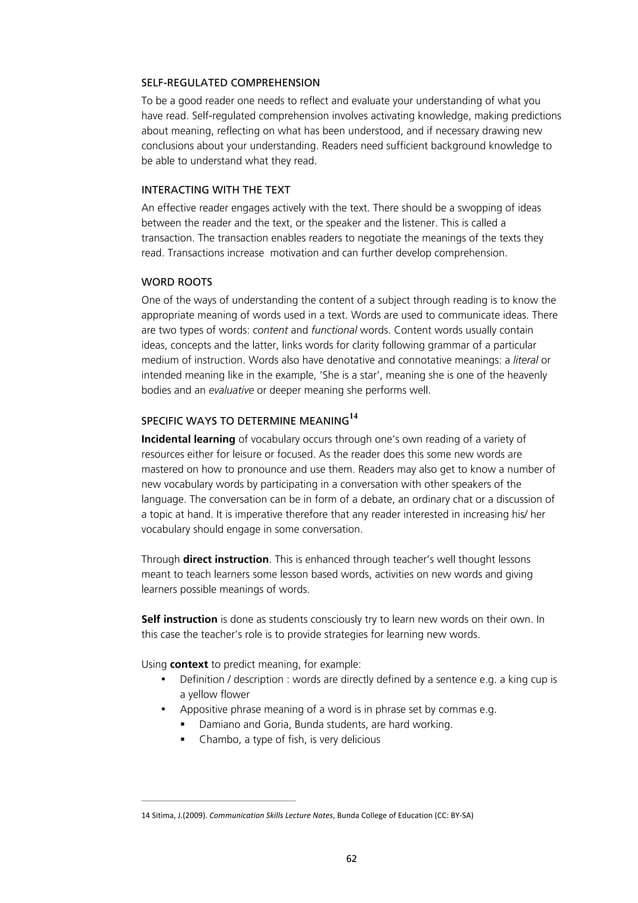 SELF-REGULATED COMPREHENSION

To be a good reader one needs to reflect and evaluate your understanding of what you have read. Self-regulated comprehension involves activating knowledge, making predictions about meaning, reflecting on what has been understood, and if necessary drawing new conclusions about your understanding. Readers need sufficient background knowledge to be able to understand what they read.

INTERACTING WITH THE TEXT

An effective reader engages actively with the text. There should be a swopping of ideas between the reader and the text, or the speaker and the listener. This is called a transaction. The transaction enables readers to negotiate the meanings of the texts they read. Transactions increase motivation and can further develop comprehension.

WORD ROOTS

One of the ways of understanding the content of a subject through reading is to know the appropriate meaning of words used in a text. Words are used to communicate ideas. There are two types of words: content and functional words. Content words usually contain ideas, concepts and the latter, links words for clarity following grammar of a particular medium of instruction. Words also have denotative and connotative meanings: a literal or intended meaning like in the example, 'She is a star', meaning she is one of the heavenly bodies and an evaluative or deeper meaning she performs well.

SPECIFIC WAYS TO DETERMINE MEANING$^{14}$

Incidental learning of vocabulary occurs through one's own reading of a variety of resources either for leisure or focused. As the reader does this some new words are mastered on how to pronounce and use them. Readers may also get to know a number of new vocabulary words by participating in a conversation with other speakers of the language. The conversation can be in form of a debate, an ordinary chat or a discussion of a topic at hand. It is imperative therefore that any reader interested in increasing his/ her vocabulary should engage in some conversation.

Through direct instruction. This is enhanced through teacher's well thought lessons meant to teach learners some lesson based words, activities on new words and giving learners possible meanings of words.

Self instruction is done as students consciously try to learn new words on their own. In this case the teacher's role is to provide strategies for learning new words.

Using context to predict meaning, for example:
• Definition / description : words are directly defined by a sentence e.g. a king cup is a yellow flower
• Appositive phrase meaning of a word is in phrase set by commas e.g.
▪ Damiano and Goria, Bunda students, are hard working.
▪ Chambo, a type of fish, is very delicious

14 Sitima, J.(2009). Communication Skills Lecture Notes, Bunda College of Education (CC: BY-SA)

62